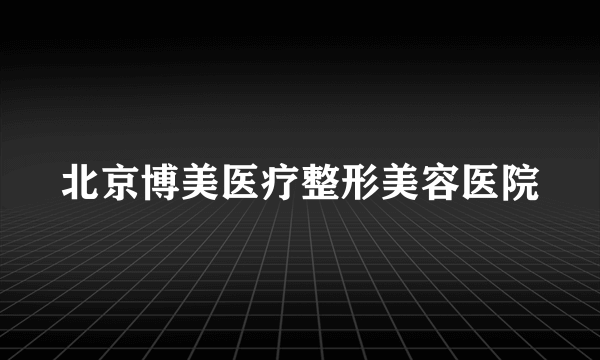 北京博美医疗整形美容医院